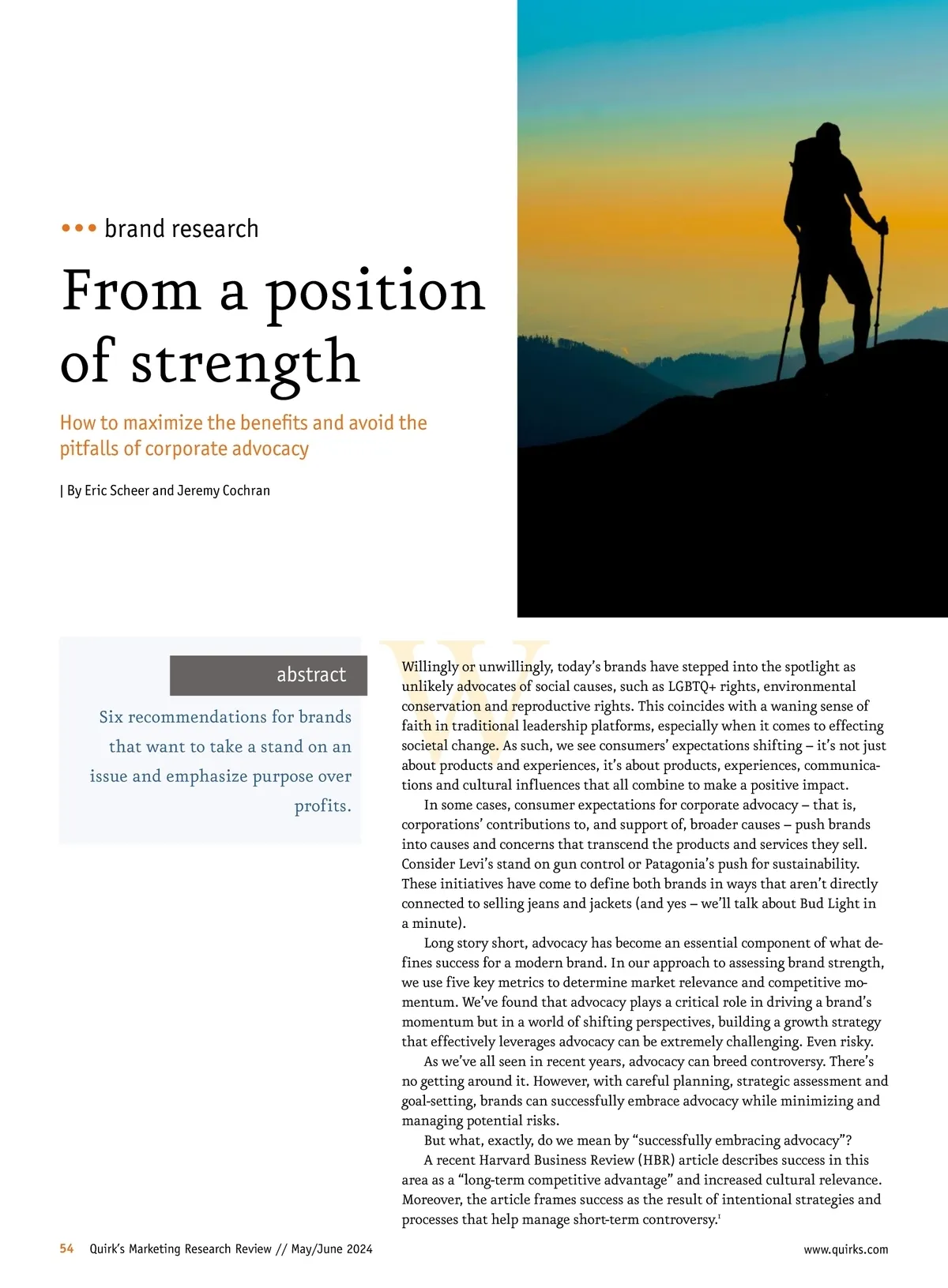 ••• brand research

From a position of strength

How to maximize the benefits and avoid the pitfalls of corporate advocacy

| By Eric Scheer and Jeremy Cochran

abstract

Six recommendations for brands that want to take a stand on an issue and emphasize purpose over profits.

Willingly or unwillingly, today's brands have stepped into the spotlight as unlikely advocates of social causes, such as LGBTQ+ rights, environmental conservation and reproductive rights. This coincides with a waning sense of faith in traditional leadership platforms, especially when it comes to effecting societal change. As such, we see consumers' expectations shifting – it's not just about products and experiences, it's about products, experiences, communications and cultural influences that all combine to make a positive impact.

In some cases, consumer expectations for corporate advocacy – that is, corporations' contributions to, and support of, broader causes – push brands into causes and concerns that transcend the products and services they sell. Consider Levi's stand on gun control or Patagonia's push for sustainability. These initiatives have come to define both brands in ways that aren't directly connected to selling jeans and jackets (and yes – we'll talk about Bud Light in a minute).

Long story short, advocacy has become an essential component of what defines success for a modern brand. In our approach to assessing brand strength, we use five key metrics to determine market relevance and competitive momentum. We've found that advocacy plays a critical role in driving a brand's momentum but in a world of shifting perspectives, building a growth strategy that effectively leverages advocacy can be extremely challenging. Even risky.

As we've all seen in recent years, advocacy can breed controversy. There's no getting around it. However, with careful planning, strategic assessment and goal-setting, brands can successfully embrace advocacy while minimizing and managing potential risks.

But what, exactly, do we mean by "successfully embracing advocacy"?

A recent Harvard Business Review (HBR) article describes success in this area as a "long-term competitive advantage" and increased cultural relevance. Moreover, the article frames success as the result of intentional strategies and processes that help manage short-term controversy.$^1$

54 Quirk's Marketing Research Review // May/June 2024

www.quirks.com